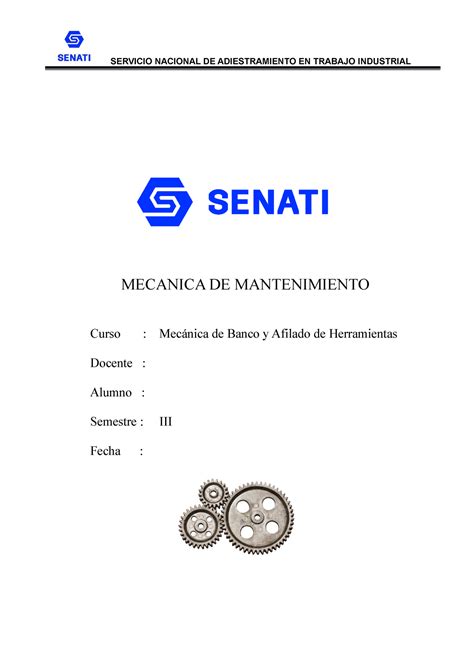 SENATI SERVICIO NACIONAL DE ADIESTRAMIENTO EN TRABAJO INDUSTRIAL

SENATI

MECANICA DE MANTENIMIENTO

Curso : Mecánica de Banco y Afilado de Herramientas

Docente :

Alumno :

Semestre : III

Fecha :